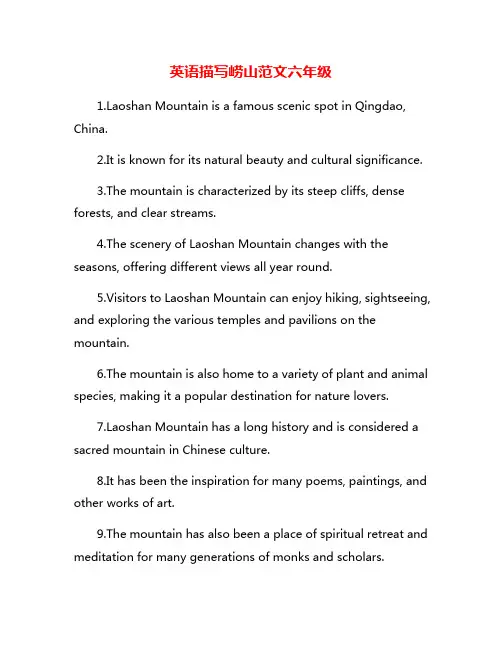 英语描写崂山范文六年级

1.Laoshan Mountain is a famous scenic spot in Qingdao, China.

2.It is known for its natural beauty and cultural significance.

3.The mountain is characterized by its steep cliffs, dense forests, and clear streams.

4.The scenery of Laoshan Mountain changes with the seasons, offering different views all year round.

5.Visitors to Laoshan Mountain can enjoy hiking, sightseeing, and exploring the various temples and pavilions on the mountain.

6.The mountain is also home to a variety of plant and animal species, making it a popular destination for nature lovers.

7.Laoshan Mountain has a long history and is considered a sacred mountain in Chinese culture.

8.It has been the inspiration for many poems, paintings, and other works of art.

9.The mountain has also been a place of spiritual retreat and meditation for many generations of monks and scholars.